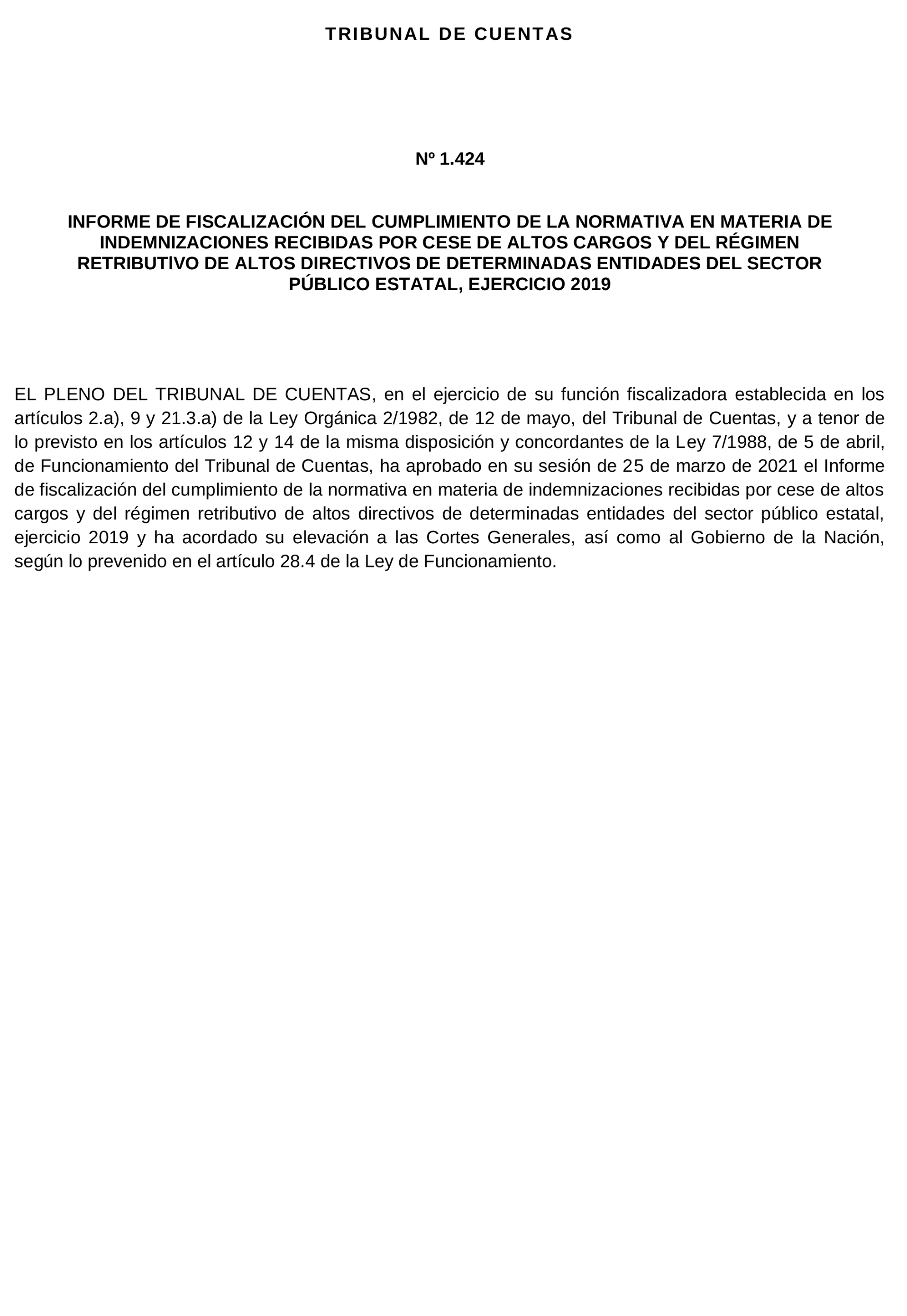 TRIBUNAL DE CUENTAS

Nº 1.424

INFORME DE FISCALIZACIÓN DEL CUMPLIMIENTO DE LA NORMATIVA EN MATERIA DE INDEMNIZACIONES RECIBIDAS POR CESE DE ALTOS CARGOS Y DEL RÉGIMEN RETRIBUTIVO DE ALTOS DIRECTIVOS DE DETERMINADAS ENTIDADES DEL SECTOR PÚBLICO ESTATAL, EJERCICIO 2019

EL PLENO DEL TRIBUNAL DE CUENTAS, en el ejercicio de su función fiscalizadora establecida en los artículos 2.a), 9 y 21.3.a) de la Ley Orgánica 2/1982, de 12 de mayo, del Tribunal de Cuentas, y a tenor de lo previsto en los artículos 12 y 14 de la misma disposición y concordantes de la Ley 7/1988, de 5 de abril, de Funcionamiento del Tribunal de Cuentas, ha aprobado en su sesión de 25 de marzo de 2021 el Informe de fiscalización del cumplimiento de la normativa en materia de indemnizaciones recibidas por cese de altos cargos y del régimen retributivo de altos directivos de determinadas entidades del sector público estatal, ejercicio 2019 y ha acordado su elevación a las Cortes Generales, así como al Gobierno de la Nación, según lo prevenido en el artículo 28.4 de la Ley de Funcionamiento.